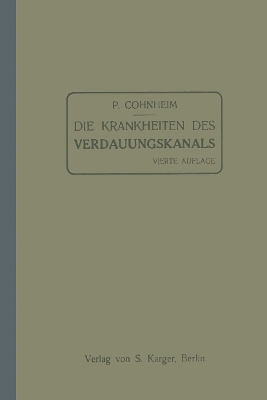 P. COHNHEIM

DIE KRANKHEITEN DES VERDAUUNGSKANALS

VIERTE AUFLAGE

Verlag von S. Karger, Berlin